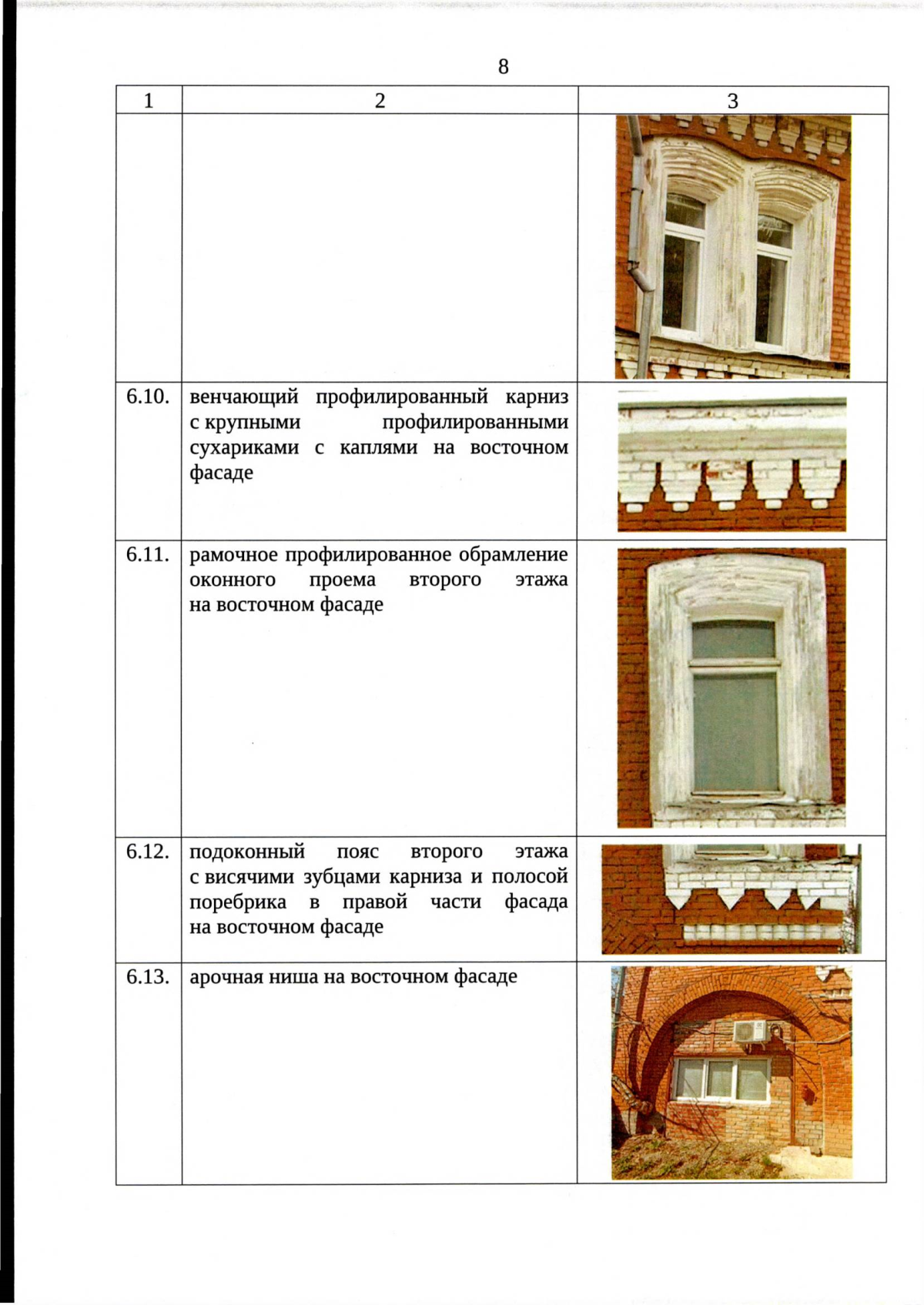 8

| 1 | 2 | 3 |
|---|---|---|
| | | |
| 6.10. | венчающий профилированный карниз с крупными профилированными сухариками с каплями на восточном фасаде | |
| 6.11. | рамочное профилированное обрамление оконного проема второго этажа на восточном фасаде | |
| 6.12. | подоконный пояс второго этажа с висячими зубцами карниза и полосой поребрика в правой части фасада на восточном фасаде | |
| 6.13. | арочная ниша на восточном фасаде | |